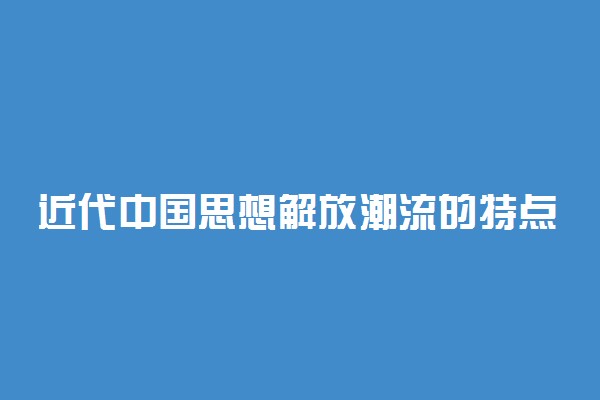 近代中国思想解放潮流的特点